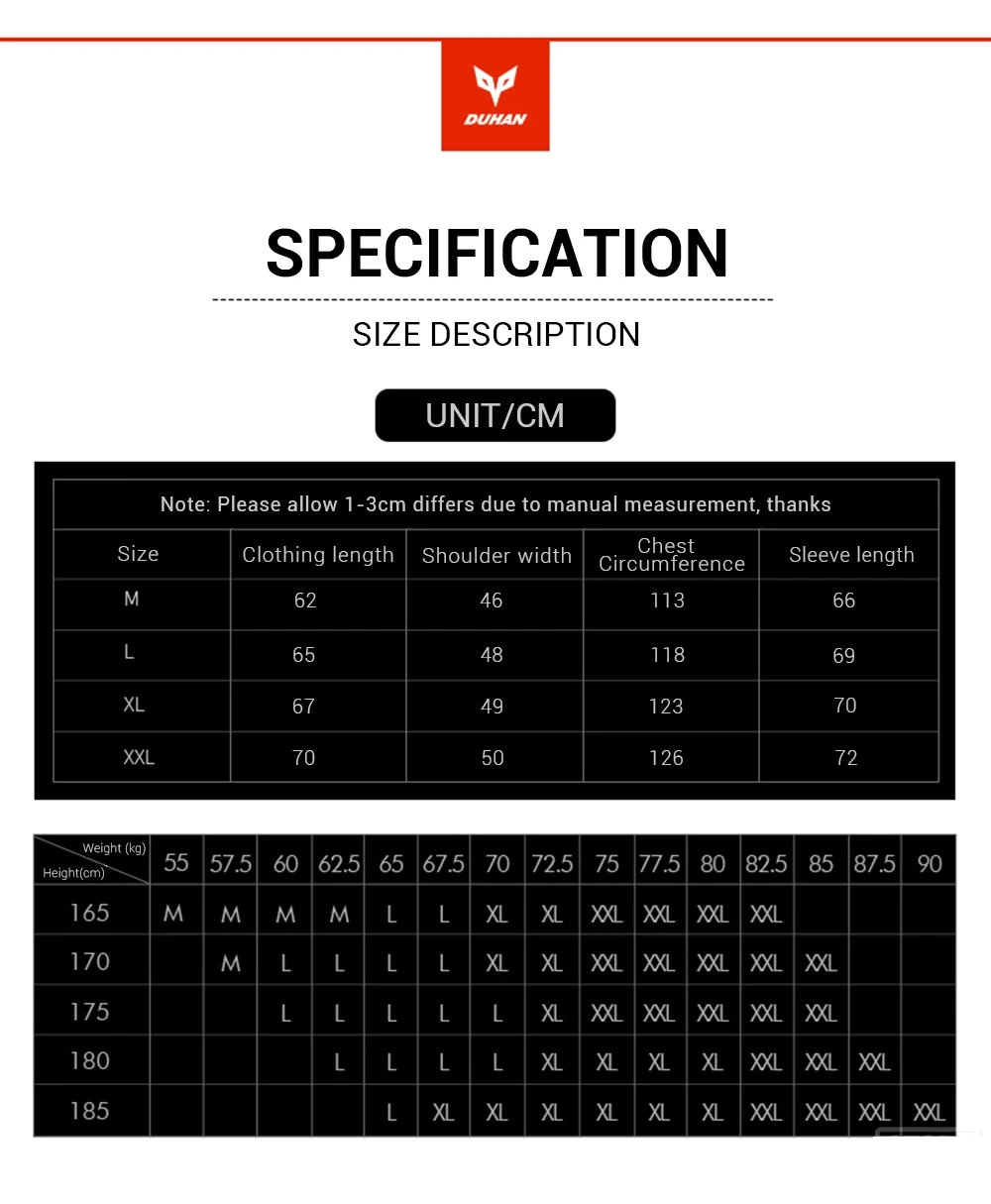 DUHAN

SPECIFICATION

SIZE DESCRIPTION

UNIT/CM

Note: Please allow 1-3cm differs due to manual measurement, thanks

| Size | Clothing length | Shoulder width | Chest Circumference | Sleeve length |
|---|---|---|---|---|
| M | 62 | 46 | 113 | 66 |
| L | 65 | 48 | 118 | 69 |
| XL | 67 | 49 | 123 | 70 |
| XXL | 70 | 50 | 126 | 72 |

| Weight (kg) / Height(cm) | 55 | 57.5 | 60 | 62.5 | 65 | 67.5 | 70 | 72.5 | 75 | 77.5 | 80 | 82.5 | 85 | 87.5 | 90 |
|---|---|---|---|---|---|---|---|---|---|---|---|---|---|---|---|
| 165 | M | M | M | M | L | L | XL | XL | XXL | XXL | XXL | XXL | | | |
| 170 | | M | L | L | L | L | XL | XL | XXL | XXL | XXL | XXL | XXL | | |
| 175 | | | L | L | L | L | L | XL | XXL | XXL | XXL | XXL | XXL | | |
| 180 | | | | L | L | L | L | XL | XL | XL | XL | XXL | XXL | XXL | |
| 185 | | | | | L | XL | XL | XL | XL | XL | XL | XXL | XXL | XXL | XXL |